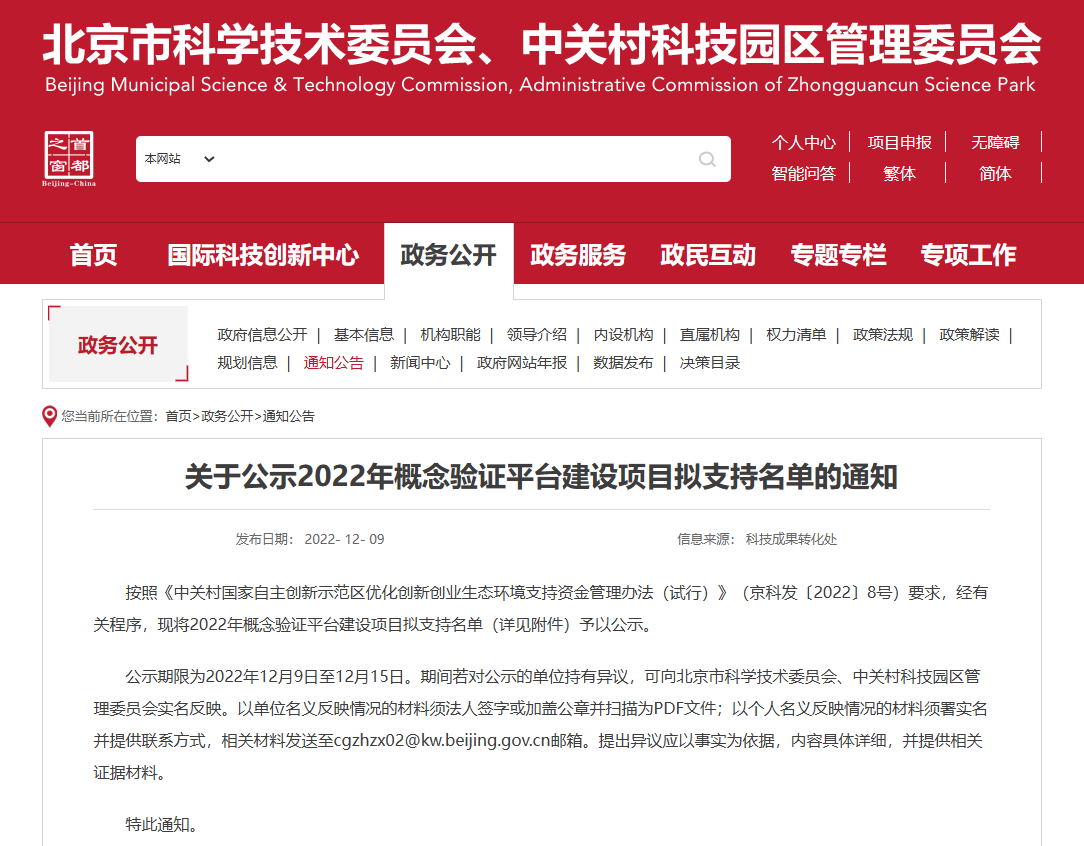 北京市科学技术委员会、中关村科技园区管理委员会
Beijing Municipal Science & Technology Commission, Administrative Commission of Zhongguancun Science Park

首都之窗
Beijing-China

本网站

个人中心 | 项目申报 | 无障碍 |
智能问答 | 繁体 | 简体 |

首页 国际科技创新中心 政务公开 政务服务 政民互动 专题专栏 专项工作

政务公开

政府信息公开 | 基本信息 | 机构职能 | 领导介绍 | 内设机构 | 直属机构 | 权力清单 | 政策法规 | 政策解读 | 规划信息 | 通知公告 | 新闻中心 | 政府网站年报 | 数据发布 | 决策目录

您当前所在位置：首页>政务公开>通知公告

关于公示2022年概念验证平台建设项目拟支持名单的通知

发布日期： 2022- 12- 09

信息来源： 科技成果转化处

按照《中关村国家自主创新示范区优化创新创业生态环境支持资金管理办法（试行）》（京科发〔2022〕8号）要求，经有关程序，现将2022年概念验证平台建设项目拟支持名单（详见附件）予以公示。

公示期限为2022年12月9日至12月15日。期间若对公示的单位持有异议，可向北京市科学技术委员会、中关村科技园区管理委员会实名反映。以单位名义反映情况的材料须法人签字或加盖公章并扫描为PDF文件；以个人名义反映情况的材料须署实名并提供联系方式，相关材料发送至cgzhzx02@kw.beijing.gov.cn邮箱。提出异议应以事实为依据，内容具体详细，并提供相关证据材料。

特此通知。